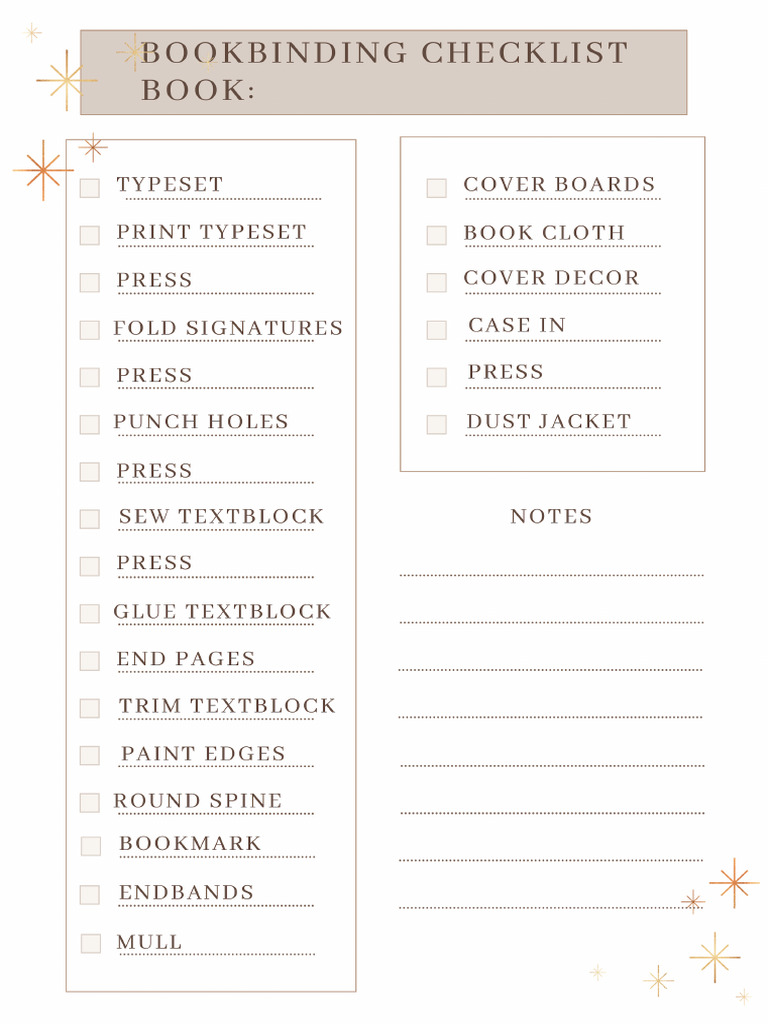 BOOKBINDING CHECKLIST
BOOK:

TYPESET
PRINT TYPESET
PRESS
FOLD SIGNATURES
PRESS
PUNCH HOLES
PRESS
SEW TEXTBLOCK
PRESS
GLUE TEXTBLOCK
END PAGES
TRIM TEXTBLOCK
PAINT EDGES
ROUND SPINE
BOOKMARK
ENDBANDS
MULL

COVER BOARDS
BOOK CLOTH
COVER DECOR
CASE IN
PRESS
DUST JACKET

NOTES